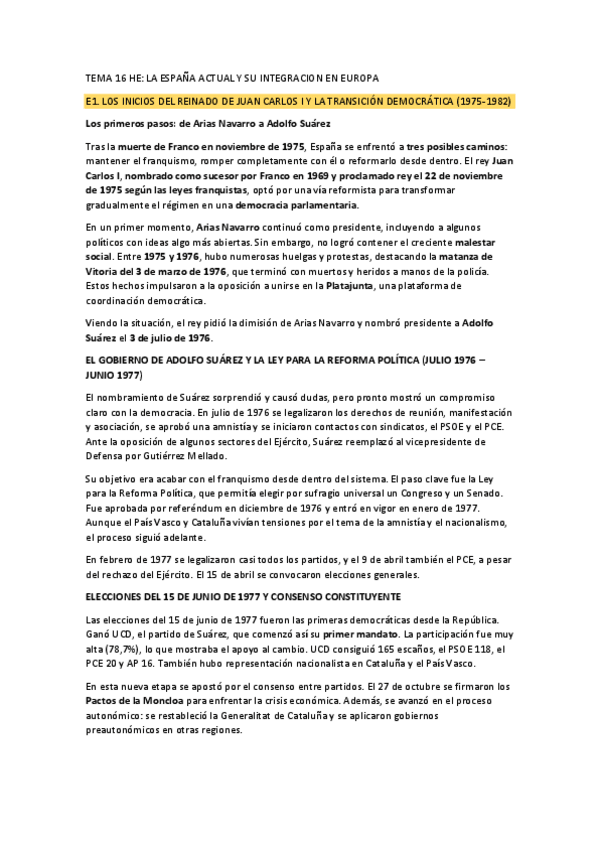 TEMA 16 HE: LA ESPAÑA ACTUAL Y SU INTEGRACION EN EUROPA

E1. LOS INICIOS DEL REINADO DE JUAN CARLOS I Y LA TRANSICIÓN DEMOCRÁTICA (1975-1982)

Los primeros pasos: de Arias Navarro a Adolfo Suárez

Tras la muerte de Franco en noviembre de 1975, España se enfrentó a tres posibles caminos: mantener el franquismo, romper completamente con él o reformarlo desde dentro. El rey Juan Carlos I, nombrado como sucesor por Franco en 1969 y proclamado rey el 22 de noviembre de 1975 según las leyes franquistas, optó por una vía reformista para transformar gradualmente el régimen en una democracia parlamentaria.

En un primer momento, Arias Navarro continuó como presidente, incluyendo a algunos políticos con ideas algo más abiertas. Sin embargo, no logró contener el creciente malestar social. Entre 1975 y 1976, hubo numerosas huelgas y protestas, destacando la matanza de Vitoria del 3 de marzo de 1976, que terminó con muertos y heridos a manos de la policía. Estos hechos impulsaron a la oposición a unirse en la Platajunta, una plataforma de coordinación democrática.

Viendo la situación, el rey pidió la dimisión de Arias Navarro y nombró presidente a Adolfo Suárez el 3 de julio de 1976.

EL GOBIERNO DE ADOLFO SUÁREZ Y LA LEY PARA LA REFORMA POLÍTICA (JULIO 1976 – JUNIO 1977)

El nombramiento de Suárez sorprendió y causó dudas, pero pronto mostró un compromiso claro con la democracia. En julio de 1976 se legalizaron los derechos de reunión, manifestación y asociación, se aprobó una amnistía y se iniciaron contactos con sindicatos, el PSOE y el PCE. Ante la oposición de algunos sectores del Ejército, Suárez reemplazó al vicepresidente de Defensa por Gutiérrez Mellado.

Su objetivo era acabar con el franquismo desde dentro del sistema. El paso clave fue la Ley para la Reforma Política, que permitía elegir por sufragio universal un Congreso y un Senado. Fue aprobada por referéndum en diciembre de 1976 y entró en vigor en enero de 1977. Aunque el País Vasco y Cataluña vivían tensiones por el tema de la amnistía y el nacionalismo, el proceso siguió adelante.

En febrero de 1977 se legalizaron casi todos los partidos, y el 9 de abril también el PCE, a pesar del rechazo del Ejército. El 15 de abril se convocaron elecciones generales.

ELECCIONES DEL 15 DE JUNIO DE 1977 Y CONSENSO CONSTITUYENTE

Las elecciones del 15 de junio de 1977 fueron las primeras democráticas desde la República. Ganó UCD, el partido de Suárez, que comenzó así su primer mandato. La participación fue muy alta (78,7%), lo que mostraba el apoyo al cambio. UCD consiguió 165 escaños, el PSOE 118, el PCE 20 y AP 16. También hubo representación nacionalista en Cataluña y el País Vasco.

En esta nueva etapa se apostó por el consenso entre partidos. El 27 de octubre se firmaron los Pactos de la Moncloa para enfrentar la crisis económica. Además, se avanzó en el proceso autonómico: se restableció la Generalitat de Cataluña y se aplicaron gobiernos preautonómicos en otras regiones.